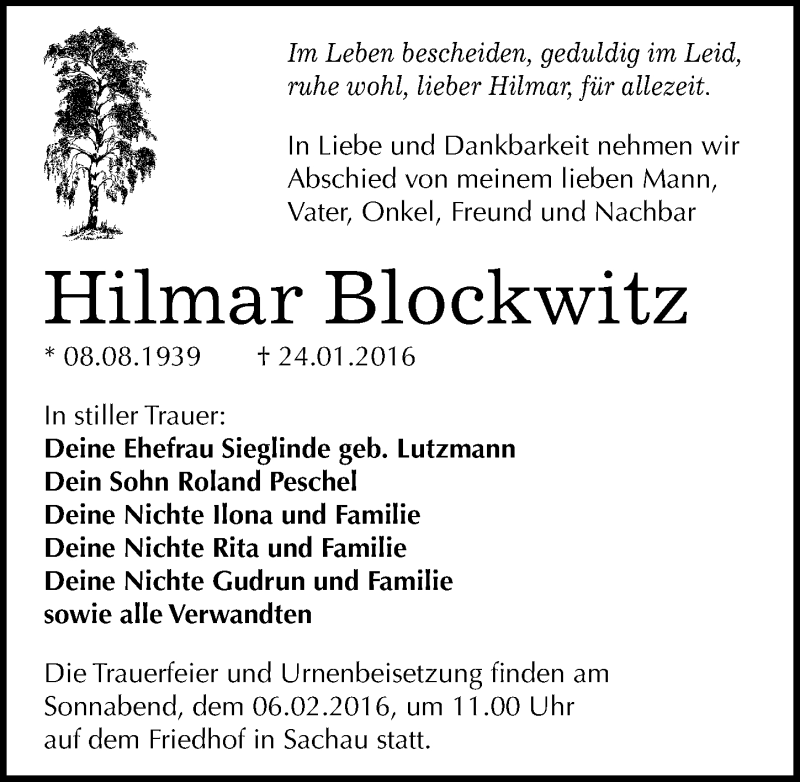 Im Leben bescheiden, geduldig im Leid, ruhe wohl, lieber Hilmar, für allezeit.

In Liebe und Dankbarkeit nehmen wir Abschied von meinem lieben Mann, Vater, Onkel, Freund und Nachbar

Hilmar Blockwitz

* 08.08.1939 † 24.01.2016

In stiller Trauer:
Deine Ehefrau Sieglinde geb. Lutzmann
Dein Sohn Roland Peschel
Deine Nichte Ilona und Familie
Deine Nichte Rita und Familie
Deine Nichte Gudrun und Familie
sowie alle Verwandten

Die Trauerfeier und Urnenbeisetzung finden am Sonnabend, dem 06.02.2016, um 11.00 Uhr auf dem Friedhof in Sachau statt.